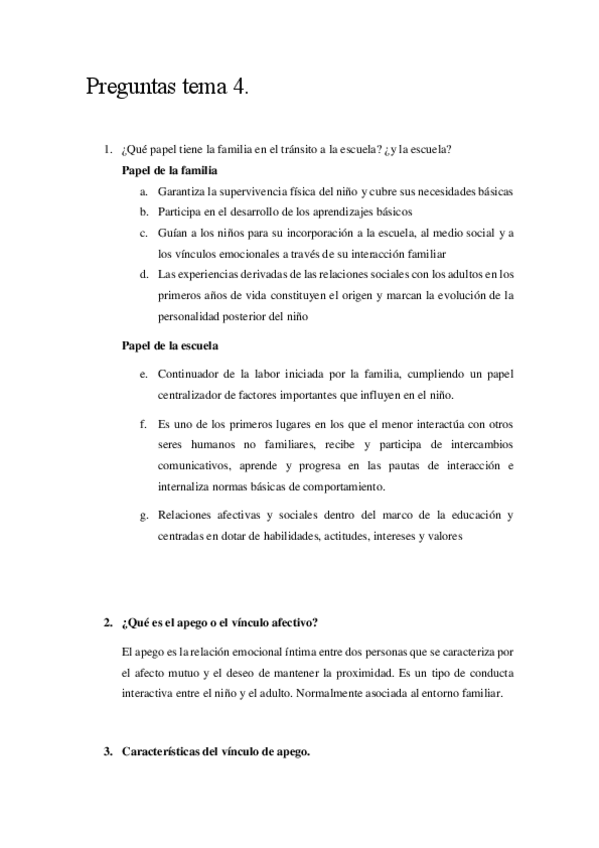 Preguntas tema 4.

1. ¿Qué papel tiene la familia en el tránsito a la escuela? ¿y la escuela?

Papel de la familia

a. Garantiza la supervivencia física del niño y cubre sus necesidades básicas
b. Participa en el desarrollo de los aprendizajes básicos
c. Guían a los niños para su incorporación a la escuela, al medio social y a los vínculos emocionales a través de su interacción familiar
d. Las experiencias derivadas de las relaciones sociales con los adultos en los primeros años de vida constituyen el origen y marcan la evolución de la personalidad posterior del niño

Papel de la escuela

e. Continuador de la labor iniciada por la familia, cumpliendo un papel centralizador de factores importantes que influyen en el niño.

f. Es uno de los primeros lugares en los que el menor interactúa con otros seres humanos no familiares, recibe y participa de intercambios comunicativos, aprende y progresa en las pautas de interacción e internaliza normas básicas de comportamiento.

g. Relaciones afectivas y sociales dentro del marco de la educación y centradas en dotar de habilidades, actitudes, intereses y valores

2. ¿Qué es el apego o el vínculo afectivo?

El apego es la relación emocional íntima entre dos personas que se caracteriza por el afecto mutuo y el deseo de mantener la proximidad. Es un tipo de conducta interactiva entre el niño y el adulto. Normalmente asociada al entorno familiar.

3. Características del vínculo de apego.